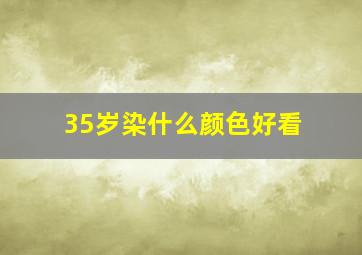 35岁染什么颜色好看